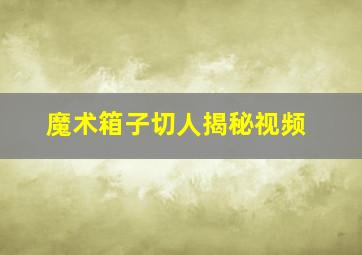 魔术箱子切人揭秘视频